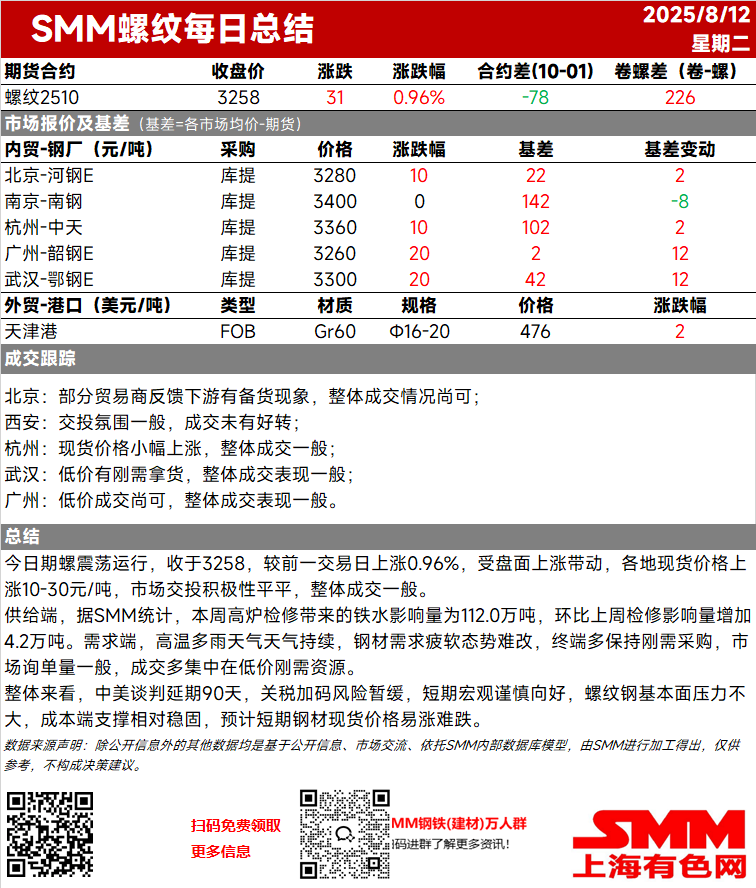 SMM螺纹每日总结

2025/8/12
星期二

| 期货合约 | 收盘价 | 涨跌 | 涨跌幅 | 合约差(10-01) | 卷螺差（卷-螺） |
|---|---|---|---|---|---|
| 螺纹2510 | 3258 | 31 | 0.96% | -78 | 226 |

市场报价及基差（基差=各市场均价-期货）

| 内贸-钢厂（元/吨） | 采购 | 价格 | 涨跌幅 | 基差 | 基差变动 |
|---|---|---|---|---|---|
| 北京-河钢E | 库提 | 3280 | 10 | 22 | 2 |
| 南京-南钢 | 库提 | 3400 | 0 | 142 | -8 |
| 杭州-中天 | 库提 | 3360 | 10 | 102 | 2 |
| 广州-韶钢E | 库提 | 3260 | 20 | 2 | 12 |
| 武汉-鄂钢E | 库提 | 3300 | 20 | 42 | 12 |

| 外贸-港口（美元/吨） | 类型 | 材质 | 规格 | 价格 | 涨跌幅 |
|---|---|---|---|---|---|
| 天津港 | FOB | Gr60 | Φ16-20 | 476 | 2 |

成交跟踪

北京：部分贸易商反馈下游有备货现象，整体成交情况尚可；
西安：交投氛围一般，成交未有好转；
杭州：现货价格小幅上涨，整体成交一般；
武汉：低价有刚需拿货，整体成交表现一般；
广州：低价成交尚可，整体成交表现一般。

总结

今日期螺震荡运行，收于3258，较前一交易日上涨0.96%，受盘面上涨带动，各地现货价格上涨10-30元/吨，市场交投积极性平平，整体成交一般。
供给端，据SMM统计，本周高炉检修带来的铁水影响量为112.0万吨，环比上周检修影响量增加4.2万吨。需求端，高温多雨天气天气持续，钢材需求疲软态势难改，终端多保持刚需采购，市场询单量一般，成交多集中在低价刚需资源。
整体来看，中美谈判延期90天，关税加码风险暂缓，短期宏观谨慎向好，螺纹钢基本面压力不大，成本端支撑相对稳固，预计短期钢材现货价格易涨难跌。

数据来源声明：除公开信息外的其他数据均是基于公开信息、市场交流、依托SMM内部数据库模型，由SMM进行加工得出，仅供参考，不构成决策建议。

扫码免费领取
更多信息

MM钢铁(建材)万人群
码进群了解更多资讯!

SMM
上海有色网